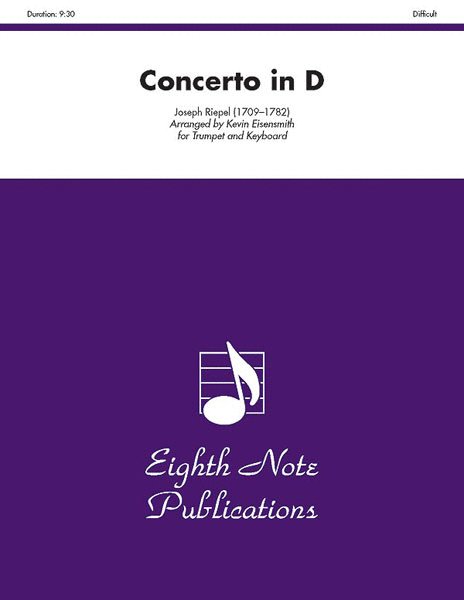 Duration: 9:30

Difficult

Concerto in D

Joseph Riepel (1709–1782)
Arranged by Kevin Eisensmith
for Trumpet and Keyboard

Eighth Note
Publications